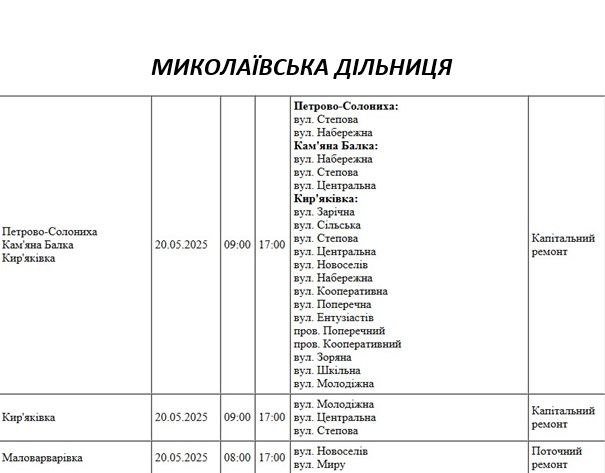 МИКОЛАЇВСЬКА ДІЛЬНИЦЯ

| | | | | | |
|---|---|---|---|---|---|
| Петрово-Солониха Кам'яна Балка Кир'яківка | 20.05.2025 | 09:00 | 17:00 | **Петрово-Солониха:** вул. Степова вул. Набережна **Кам'яна Балка:** вул. Набережна вул. Степова вул. Центральна **Кир'яківка:** вул. Зарічна вул. Сільська вул. Степова вул. Центральна вул. Новоселів вул. Набережна вул. Кооперативна вул. Поперечна вул. Ентузіастів пров. Поперечний пров. Кооперативний вул. Зоряна вул. Шкільна вул. Молодіжна | Капітальний ремонт |
| Кир'яківка | 20.05.2025 | 09:00 | 17:00 | вул. Молодіжна вул. Центральна вул. Степова | Капітальний ремонт |
| Маловарварівка | 20.05.2025 | 08:00 | 17:00 | вул. Новоселів вул. Миру | Поточний ремонт |